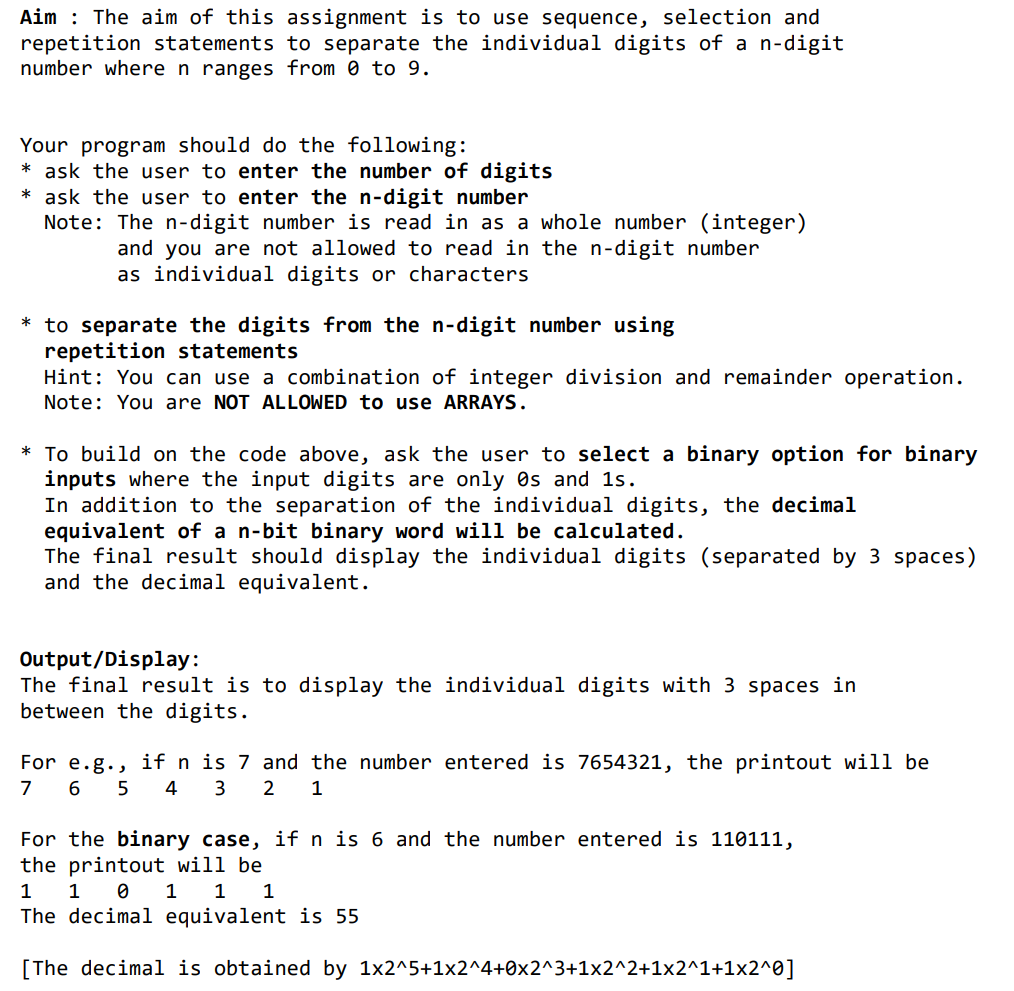 Aim : The aim of this assignment is to use sequence, selection and repetition statements to separate the individual digits of a n-digit number where n ranges from 0 to 9.

Your program should do the following:
* ask the user to enter the number of digits
* ask the user to enter the n-digit number
Note: The n-digit number is read in as a whole number (integer) and you are not allowed to read in the n-digit number as individual digits or characters

* to separate the digits from the n-digit number using repetition statements
Hint: You can use a combination of integer division and remainder operation.
Note: You are NOT ALLOWED to use ARRAYS.

* To build on the code above, ask the user to select a binary option for binary inputs where the input digits are only 0s and 1s.
In addition to the separation of the individual digits, the decimal equivalent of a n-bit binary word will be calculated.
The final result should display the individual digits (separated by 3 spaces) and the decimal equivalent.

Output/Display:
The final result is to display the individual digits with 3 spaces in between the digits.

For e.g., if n is 7 and the number entered is 7654321, the printout will be
7   6   5   4   3   2   1

For the binary case, if n is 6 and the number entered is 110111, the printout will be
1   1   0   1   1   1
The decimal equivalent is 55

[The decimal is obtained by 1x2^5+1x2^4+0x2^3+1x2^2+1x2^1+1x2^0]